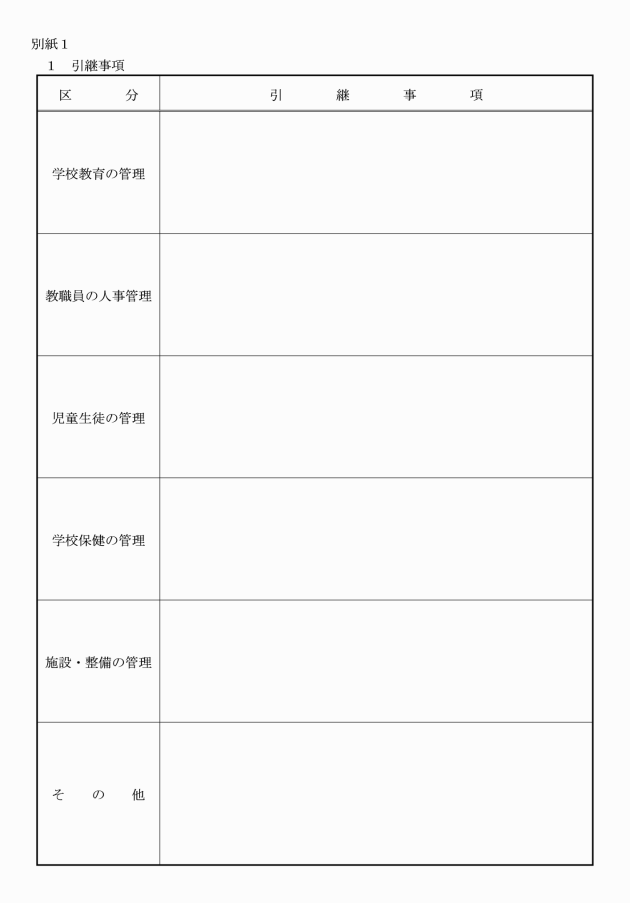 別紙１
１　引継事項

| 区　　分 | 引　　継　　事　　項 |
|---|---|
| 学校教育の管理 | |
| 教職員の人事管理 | |
| 児童生徒の管理 | |
| 学校保健の管理 | |
| 施設・整備の管理 | |
| そ　の　他 | |